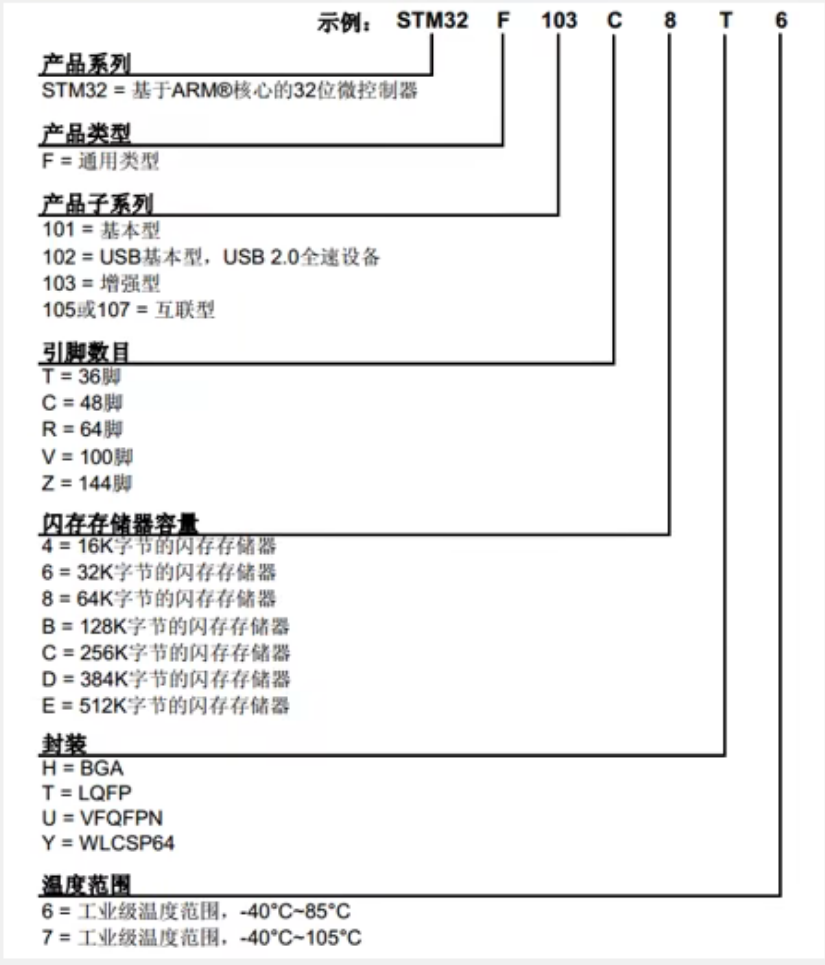 示例： STM32 F 103 C 8 T 6

产品系列
STM32 = 基于ARM®核心的32位微控制器

产品类型
F = 通用类型

产品子系列
101 = 基本型
102 = USB基本型，USB 2.0全速设备
103 = 增强型
105或107 = 互联型

引脚数目
T = 36脚
C = 48脚
R = 64脚
V = 100脚
Z = 144脚

闪存存储器容量
4 = 16K字节的闪存存储器
6 = 32K字节的闪存存储器
8 = 64K字节的闪存存储器
B = 128K字节的闪存存储器
C = 256K字节的闪存存储器
D = 384K字节的闪存存储器
E = 512K字节的闪存存储器

封装
H = BGA
T = LQFP
U = VFQFPN
Y = WLCSP64

温度范围
6 = 工业级温度范围，-40°C~85°C
7 = 工业级温度范围，-40°C~105°C